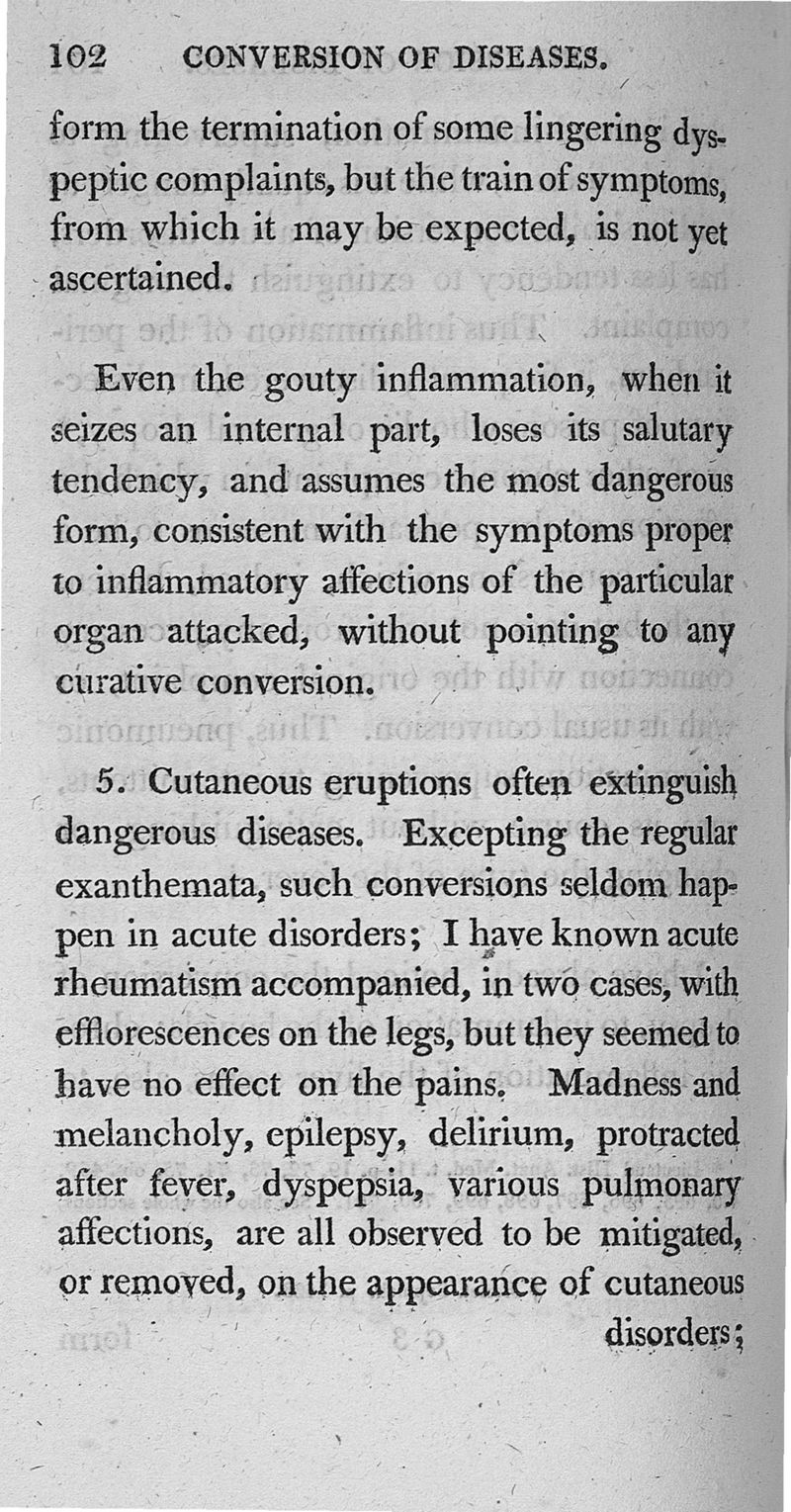 102 CONVERSION OF DISEASES.

form the termination of some lingering dyspeptic complaints, but the train of symptoms, from which it may be expected, is not yet ascertained.

Even the gouty inflammation, when it seizes an internal part, loses its salutary tendency, and assumes the most dangerous form, consistent with the symptoms proper to inflammatory affections of the particular organ attacked, without pointing to any curative conversion.

5. Cutaneous eruptions often extinguish dangerous diseases. Excepting the regular exanthemata, such conversions seldom happen in acute disorders; I have known acute rheumatism accompanied, in two cases, with efflorescences on the legs, but they seemed to have no effect on the pains. Madness and melancholy, epilepsy, delirium, protracted after fever, dyspepsia, various pulmonary affections, are all observed to be mitigated, or removed, on the appearance of cutaneous disorders;